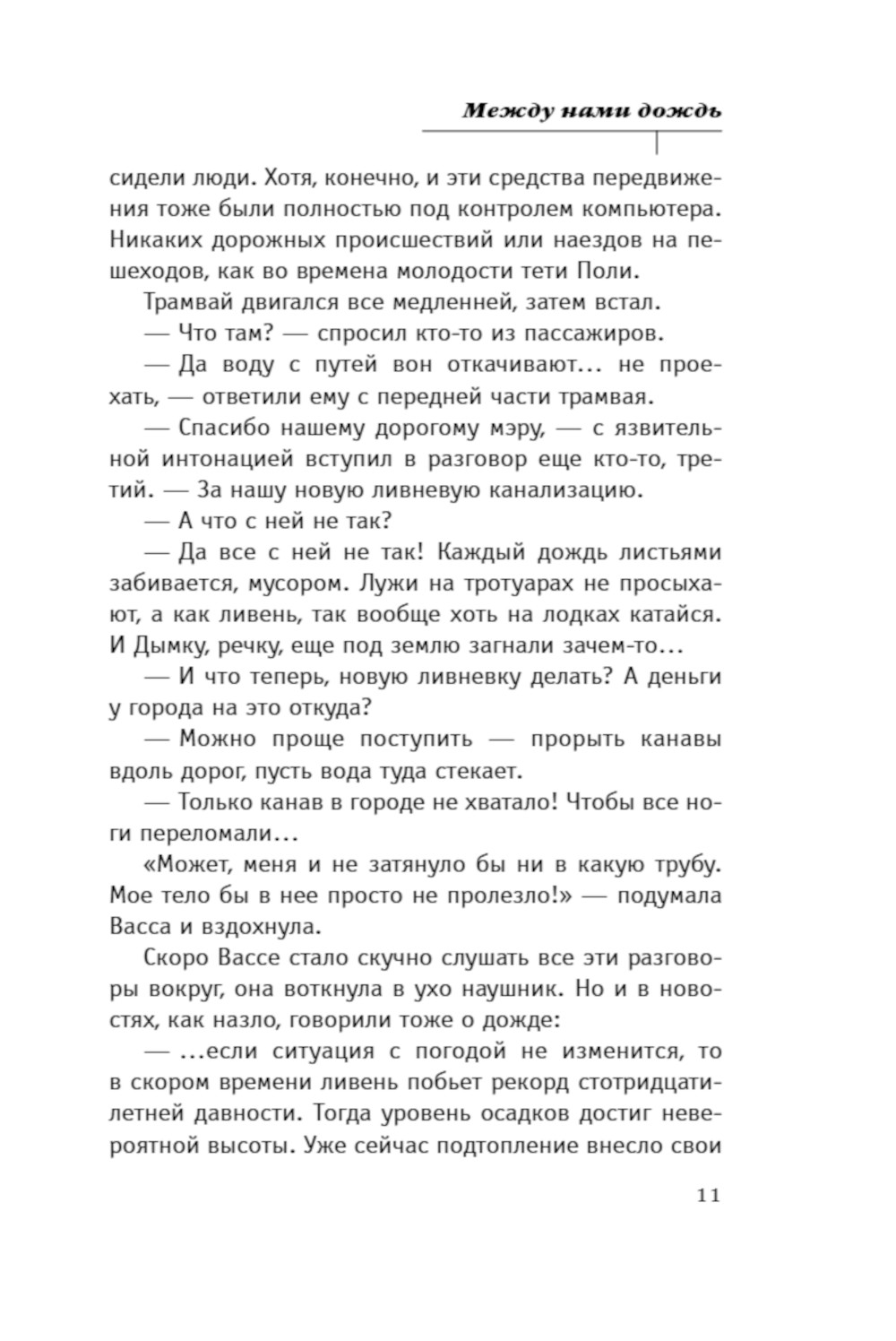 Между нами дождь

сидели люди. Хотя, конечно, и эти средства передвижения тоже были полностью под контролем компьютера. Никаких дорожных происшествий или наездов на пешеходов, как во времена молодости тети Поли.

Трамвай двигался все медленней, затем встал.

— Что там? — спросил кто-то из пассажиров.

— Да воду с путей вон откачивают... не проехать, — ответили ему с передней части трамвая.

— Спасибо нашему дорогому мэру, — с язвительной интонацией вступил в разговор еще кто-то, третий. — За нашу новую ливневую канализацию.

— А что с ней не так?

— Да все с ней не так! Каждый дождь листьями забивается, мусором. Лужи на тротуарах не просыхают, а как ливень, так вообще хоть на лодках катайся. И Дымку, речку, еще под землю загнали зачем-то...

— И что теперь, новую ливневку делать? А деньги у города на это откуда?

— Можно проще поступить — прорыть канавы вдоль дорог, пусть вода туда стекает.

— Только канав в городе не хватало! Чтобы все ноги переломали...

«Может, меня и не затянуло бы ни в какую трубу. Мое тело бы в нее просто не пролезло!» — подумала Васса и вздохнула.

Скоро Вассе стало скучно слушать все эти разговоры вокруг, она воткнула в ухо наушник. Но и в новостях, как назло, говорили тоже о дожде:

— ...если ситуация с погодой не изменится, то в скором времени ливень побьет рекорд стотридцатилетней давности. Тогда уровень осадков достиг невероятной высоты. Уже сейчас подтопление внесло свои

11